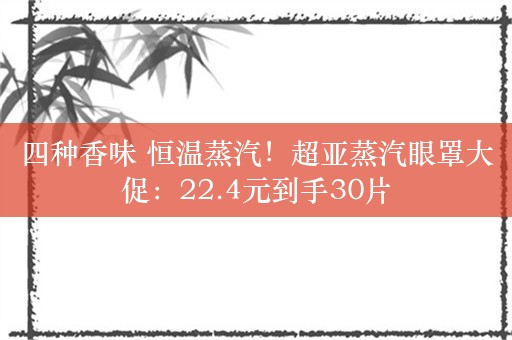 四种香味 恒温蒸汽！超亚蒸汽眼罩大促：22.4元到手30片